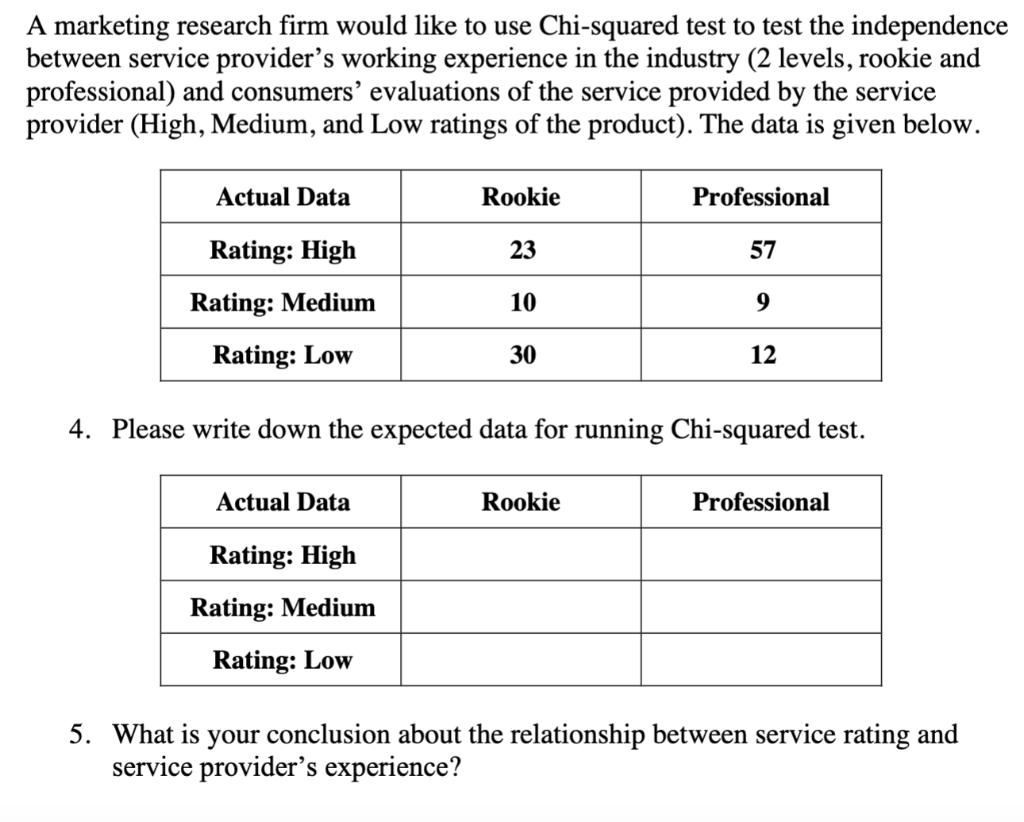 A marketing research firm would like to use Chi-squared test to test the independence between service provider's working experience in the industry (2 levels, rookie and professional) and consumers' evaluations of the service provided by the service provider (High, Medium, and Low ratings of the product). The data is given below.

| Actual Data | Rookie | Professional |
|---|---|---|
| Rating: High | 23 | 57 |
| Rating: Medium | 10 | 9 |
| Rating: Low | 30 | 12 |

4. Please write down the expected data for running Chi-squared test.

| Actual Data | Rookie | Professional |
|---|---|---|
| Rating: High | | |
| Rating: Medium | | |
| Rating: Low | | |

5. What is your conclusion about the relationship between service rating and service provider's experience?